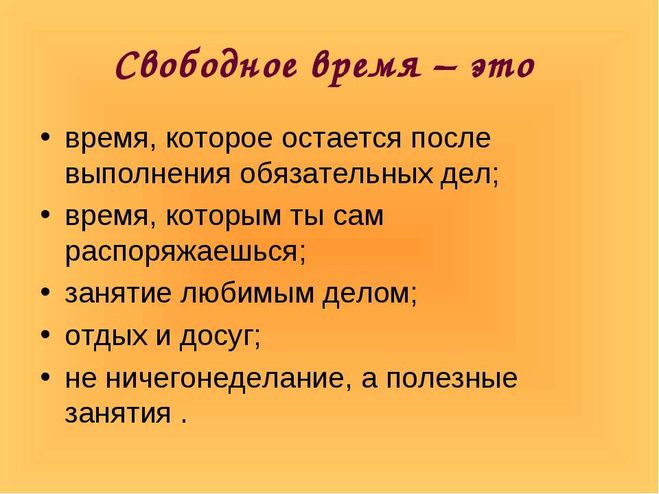 Свободное время – это

• время, которое остается после выполнения обязательных дел;
• время, которым ты сам распоряжаешься;
• занятие любимым делом;
• отдых и досуг;
• не ничегонеделание, а полезные занятия .